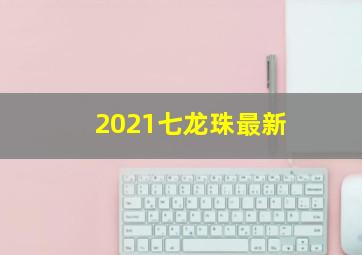 2021七龙珠最新